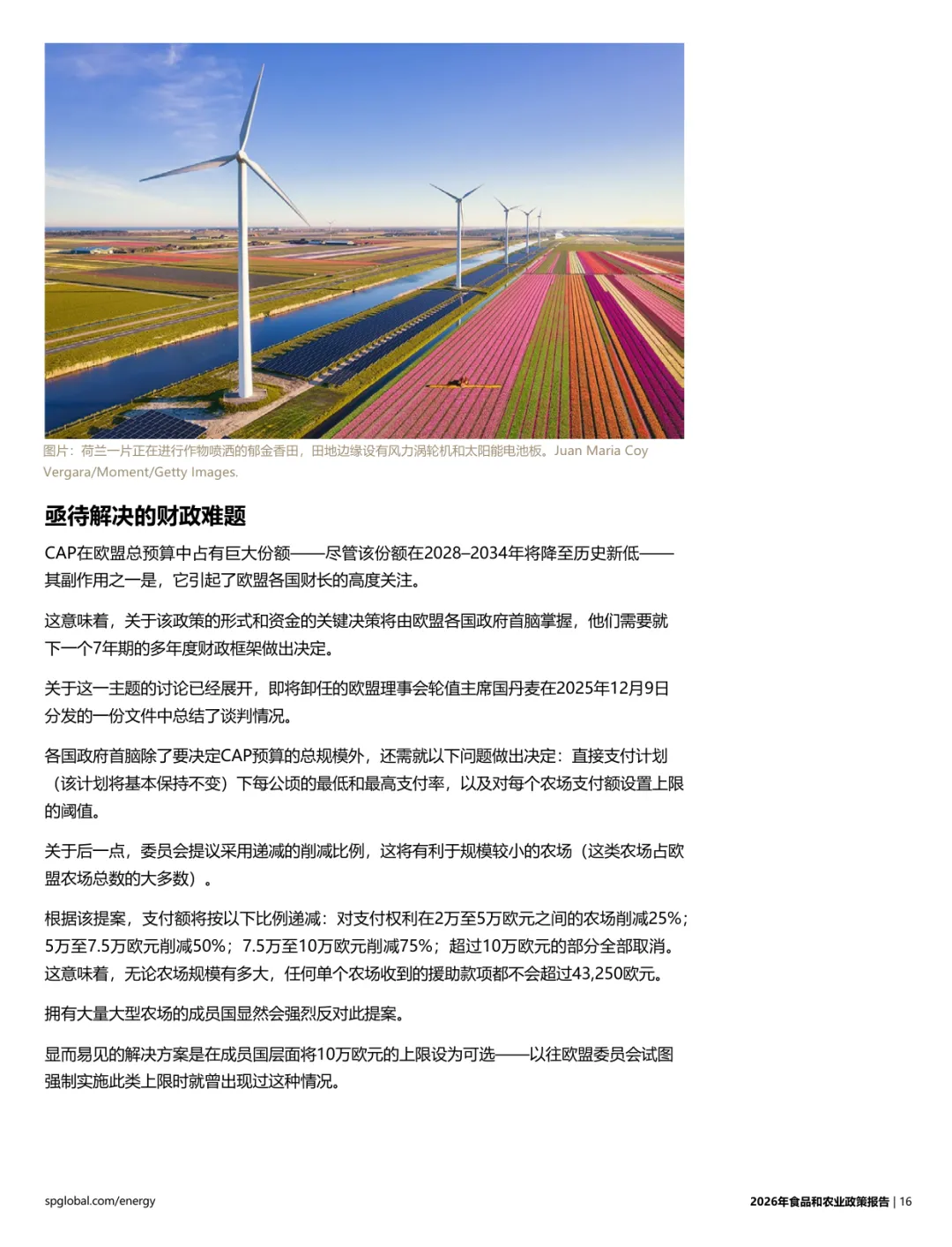 图片：荷兰一片正在进行作物喷洒的郁金香田，田地边缘设有风力涡轮机和太阳能电池板。Juan Maria Coy Vergara/Moment/Getty Images.

亟待解决的财政难题

CAP在欧盟总预算中占有巨大份额——尽管该份额在2028–2034年将降至历史新低——其副作用之一是，它引起了欧盟各国财长的高度关注。

这意味着，关于该政策的形式和资金的关键决策将由欧盟各国政府首脑掌握，他们需要就下一个7年期的多年度财政框架做出决定。

关于这一主题的讨论已经展开，即将卸任的欧盟理事会轮值主席国丹麦在2025年12月9日分发的一份文件中总结了谈判情况。

各国政府首脑除了要决定CAP预算的总规模外，还需就以下问题做出决定：直接支付计划（该计划将基本保持不变）下每公顷的最低和最高支付率，以及对每个农场支付额设置上限的阈值。

关于后一点，委员会提议采用递减的削减比例，这将有利于规模较小的农场（这类农场占欧盟农场总数的大多数）。

根据该提案，支付额将按以下比例递减：对支付权利在2万至5万欧元之间的农场削减25%；5万至7.5万欧元削减50%；7.5万至10万欧元削减75%；超过10万欧元的部分全部取消。这意味着，无论农场规模有多大，任何单个农场收到的援助款项都不会超过43,250欧元。

拥有大量大型农场的成员国显然会强烈反对此提案。

显而易见的解决方案是在成员国层面将10万欧元的上限设为可选——以往欧盟委员会试图强制实施此类上限时就曾出现过这种情况。

spglobal.com/energy

2026年食品和农业政策报告 | 16